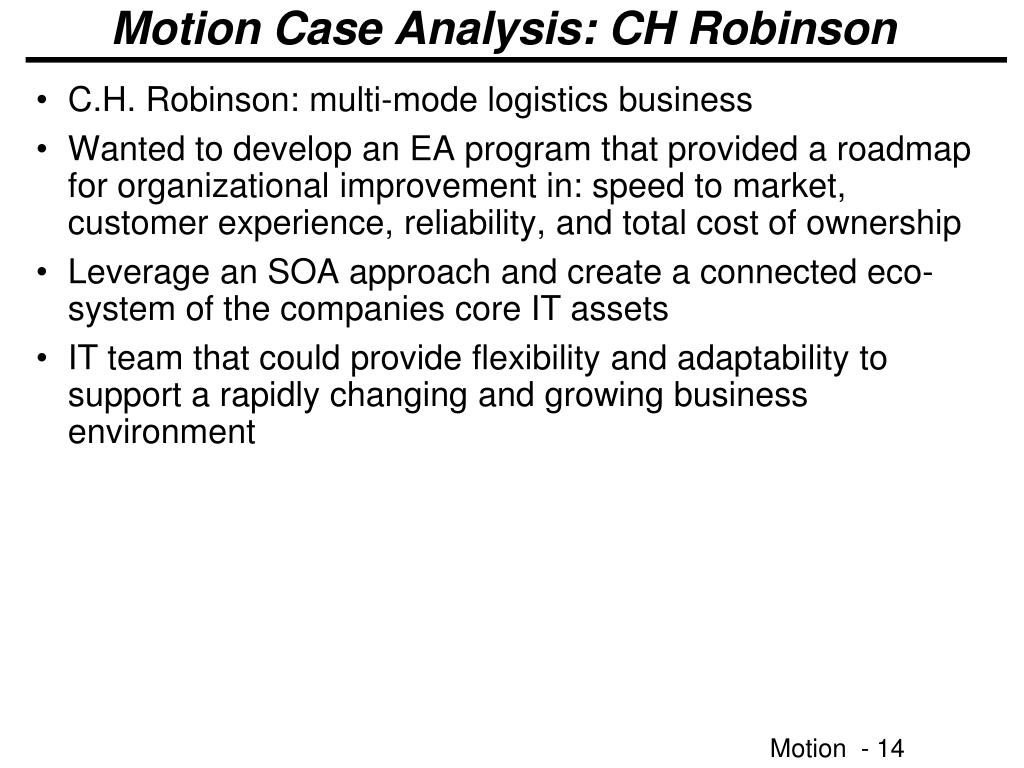 Motion Case Analysis: CH Robinson

• C.H. Robinson: multi-mode logistics business
• Wanted to develop an EA program that provided a roadmap for organizational improvement in: speed to market, customer experience, reliability, and total cost of ownership
• Leverage an SOA approach and create a connected eco-system of the companies core IT assets
• IT team that could provide flexibility and adaptability to support a rapidly changing and growing business environment

Motion - 14